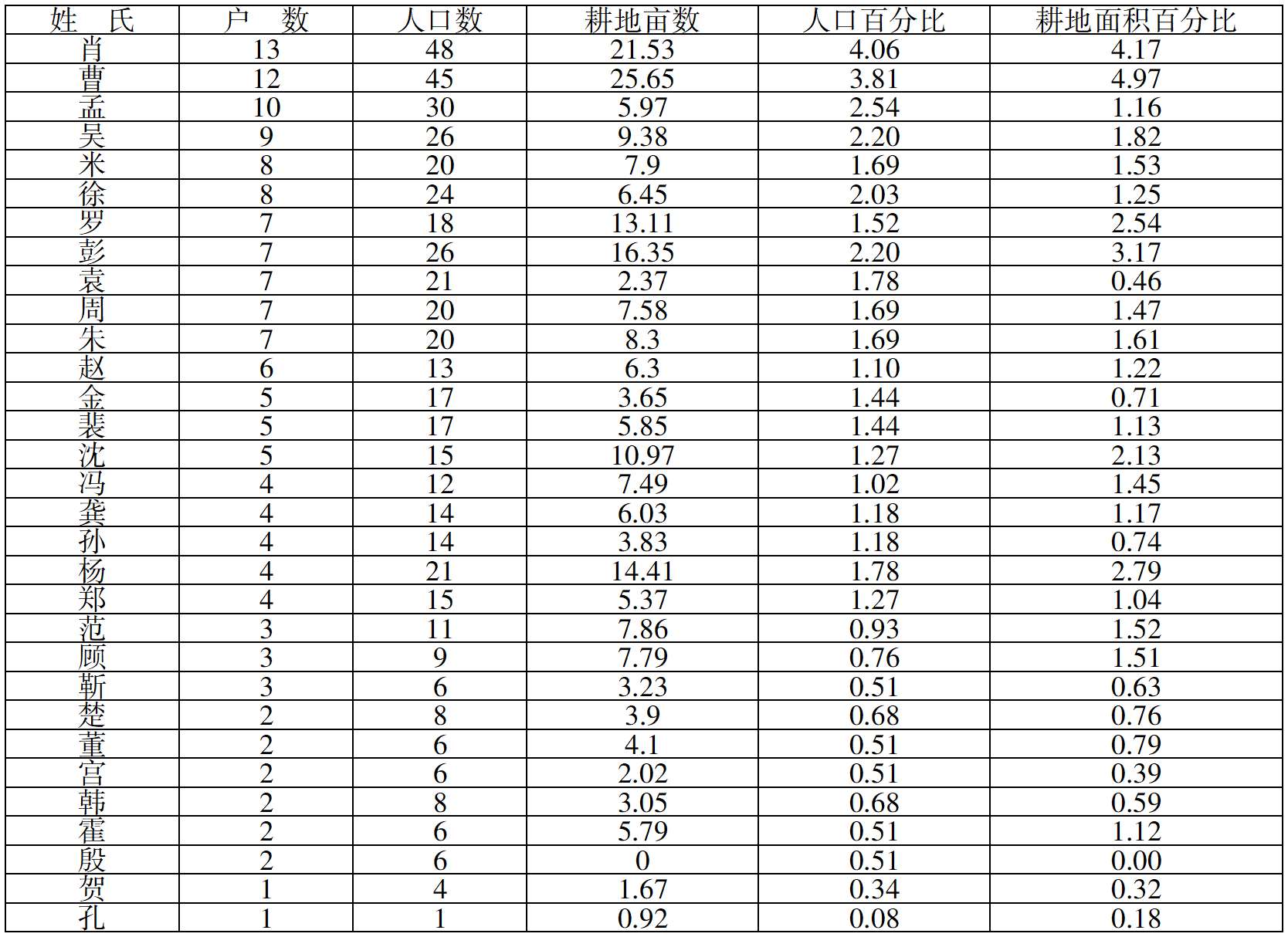 | 姓 氏 | 户 数 | 人口数 | 耕地亩数 | 人口百分比 | 耕地面积百分比 |
|---|---|---|---|---|---|
| 肖 | 13 | 48 | 21.53 | 4.06 | 4.17 |
| 曹 | 12 | 45 | 25.65 | 3.81 | 4.97 |
| 孟 | 10 | 30 | 5.97 | 2.54 | 1.16 |
| 吴 | 9 | 26 | 9.38 | 2.20 | 1.82 |
| 米 | 8 | 20 | 7.9 | 1.69 | 1.53 |
| 徐 | 8 | 24 | 6.45 | 2.03 | 1.25 |
| 罗 | 7 | 18 | 13.11 | 1.52 | 2.54 |
| 彭 | 7 | 26 | 16.35 | 2.20 | 3.17 |
| 袁 | 7 | 21 | 2.37 | 1.78 | 0.46 |
| 周 | 7 | 20 | 7.58 | 1.69 | 1.47 |
| 朱 | 7 | 20 | 8.3 | 1.69 | 1.61 |
| 赵 | 6 | 13 | 6.3 | 1.10 | 1.22 |
| 金 | 5 | 17 | 3.65 | 1.44 | 0.71 |
| 裴 | 5 | 17 | 5.85 | 1.44 | 1.13 |
| 沈 | 5 | 15 | 10.97 | 1.27 | 2.13 |
| 冯 | 4 | 12 | 7.49 | 1.02 | 1.45 |
| 龚 | 4 | 14 | 6.03 | 1.18 | 1.17 |
| 孙 | 4 | 14 | 3.83 | 1.18 | 0.74 |
| 杨 | 4 | 21 | 14.41 | 1.78 | 2.79 |
| 郑 | 4 | 15 | 5.37 | 1.27 | 1.04 |
| 范 | 3 | 11 | 7.86 | 0.93 | 1.52 |
| 顾 | 3 | 9 | 7.79 | 0.76 | 1.51 |
| 靳 | 3 | 6 | 3.23 | 0.51 | 0.63 |
| 楚 | 2 | 8 | 3.9 | 0.68 | 0.76 |
| 董 | 2 | 6 | 4.1 | 0.51 | 0.79 |
| 宫 | 2 | 6 | 2.02 | 0.51 | 0.39 |
| 韩 | 2 | 8 | 3.05 | 0.68 | 0.59 |
| 霍 | 2 | 6 | 5.79 | 0.51 | 1.12 |
| 殷 | 2 | 6 | 0 | 0.51 | 0.00 |
| 贺 | 1 | 4 | 1.67 | 0.34 | 0.32 |
| 孔 | 1 | 1 | 0.92 | 0.08 | 0.18 |